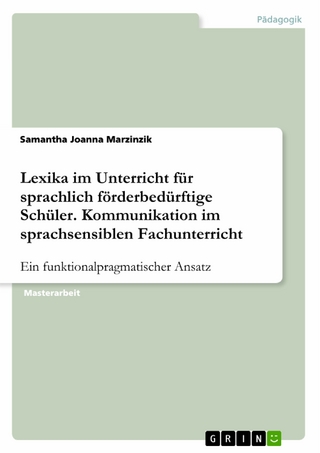 Pädagogik

Samantha Joanna Marzinzik

Lexika im Unterricht für sprachlich förderbedürftige Schüler. Kommunikation im sprachsensiblen Fachunterricht

Ein funktionalpragmatischer Ansatz

Masterarbeit

GRIN